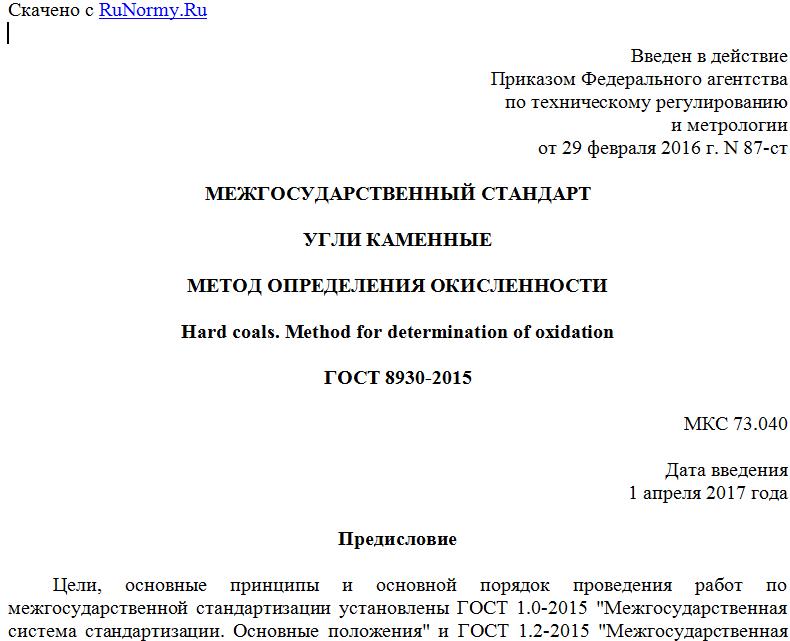 Скачено с RuNormy.Ru

Введен в действие
Приказом Федерального агентства
по техническому регулированию
и метрологии
от 29 февраля 2016 г. N 87-ст

МЕЖГОСУДАРСТВЕННЫЙ СТАНДАРТ

УГЛИ КАМЕННЫЕ

МЕТОД ОПРЕДЕЛЕНИЯ ОКИСЛЕННОСТИ

Hard coals. Method for determination of oxidation

ГОСТ 8930-2015

МКС 73.040

Дата введения
1 апреля 2017 года

Предисловие

Цели, основные принципы и основной порядок проведения работ по межгосударственной стандартизации установлены ГОСТ 1.0-2015 "Межгосударственная система стандартизации. Основные положения" и ГОСТ 1.2-2015 "Межгосударственная